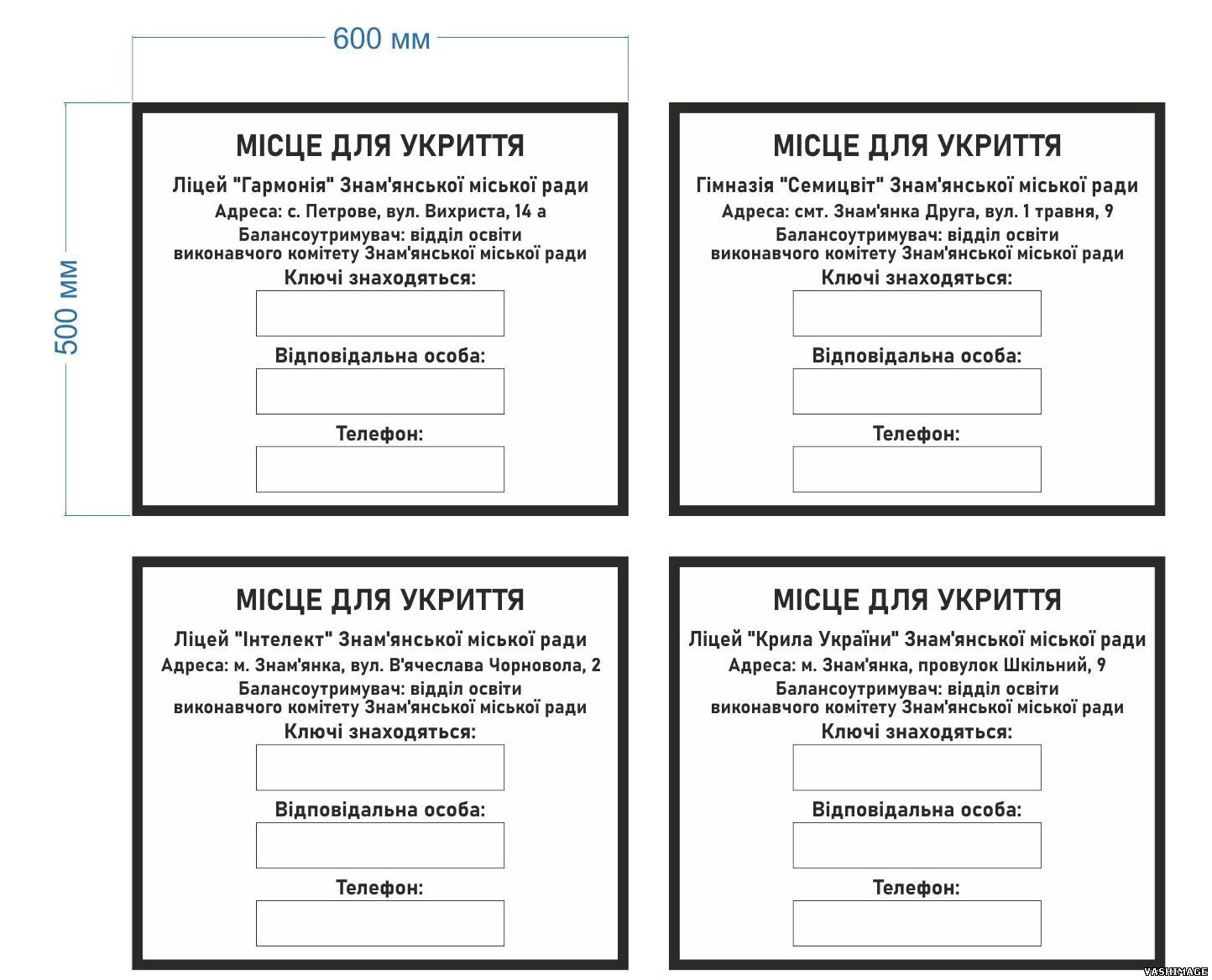 600 мм

500 мм

МІСЦЕ ДЛЯ УКРИТТЯ

Ліцей "Гармонія" Знам'янської міської ради

Адреса: с. Петрове, вул. Вихриста, 14 а

Балансоутримувач: відділ освіти виконавчого комітету Знам'янської міської ради

Ключі знаходяться:

Відповідальна особа:

Телефон:

МІСЦЕ ДЛЯ УКРИТТЯ

Гімназія "Семицвіт" Знам'янської міської ради

Адреса: смт. Знам'янка Друга, вул. 1 травня, 9

Балансоутримувач: відділ освіти виконавчого комітету Знам'янської міської ради

Ключі знаходяться:

Відповідальна особа:

Телефон:

МІСЦЕ ДЛЯ УКРИТТЯ

Ліцей "Інтелект" Знам'янської міської ради

Адреса: м. Знам'янка, вул. В'ячеслава Чорновола, 2

Балансоутримувач: відділ освіти виконавчого комітету Знам'янської міської ради

Ключі знаходяться:

Відповідальна особа:

Телефон:

МІСЦЕ ДЛЯ УКРИТТЯ

Ліцей "Крила України" Знам'янської міської ради

Адреса: м. Знам'янка, провулок Шкільний, 9

Балансоутримувач: відділ освіти виконавчого комітету Знам'янської міської ради

Ключі знаходяться:

Відповідальна особа:

Телефон:

VASHIMAGE